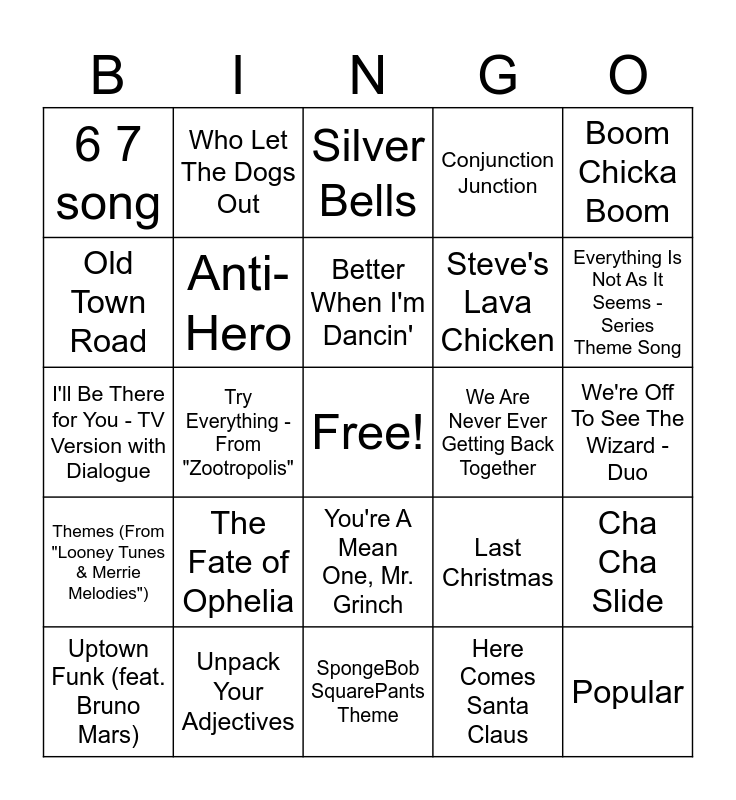 | B | I | N | G | O |
|---|---|---|---|---|
| 6 7 song | Who Let The Dogs Out | Silver Bells | Conjunction Junction | Boom Chicka Boom |
| Old Town Road | Anti-Hero | Better When I'm Dancin' | Steve's Lava Chicken | Everything Is Not As It Seems - Series Theme Song |
| I'll Be There for You - TV Version with Dialogue | Try Everything - From "Zootropolis" | Free! | We Are Never Ever Getting Back Together | We're Off To See The Wizard - Duo |
| Themes (From "Looney Tunes & Merrie Melodies") | The Fate of Ophelia | You're A Mean One, Mr. Grinch | Last Christmas | Cha Cha Slide |
| Uptown Funk (feat. Bruno Mars) | Unpack Your Adjectives | SpongeBob SquarePants Theme | Here Comes Santa Claus | Popular |